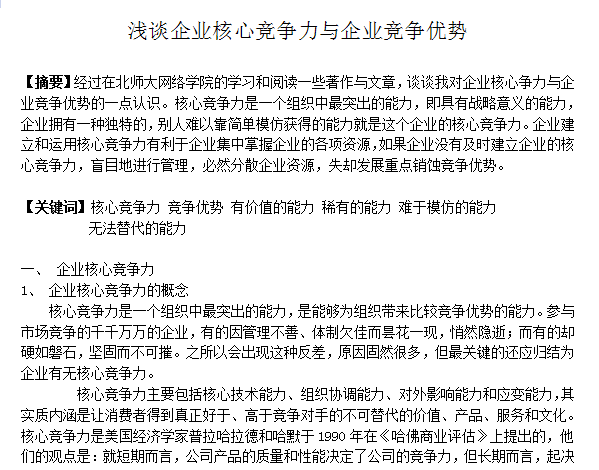 浅谈企业核心竞争力与企业竞争优势

【摘要】经过在北师大网络学院的学习和阅读一些著作与文章，谈谈我对企业核心争力与企业竞争优势的一点认识。核心竞争力是一个组织中最突出的能力，即具有战略意义的能力，企业拥有一种独特的，别人难以靠简单模仿获得的能力就是这个企业的核心竞争力。企业建立和运用核心竞争力有利于企业集中掌握企业的各项资源，如果企业没有及时建立企业的核心竞争力，盲目地进行管理，必然分散企业资源，失却发展重点销蚀竞争优势。

【关键词】核心竞争力 竞争优势 有价值的能力 稀有的能力 难于模仿的能力 无法替代的能力

一、 企业核心竞争力
1、 企业核心竞争力的概念
核心竞争力是一个组织中最突出的能力，是能够为组织带来比较竞争优势的能力。参与市场竞争的千千万万的企业，有的因管理不善、体制欠佳而昙花一现，悄然隐逝；而有的却硬如磐石，坚固而不可摧。之所以会出现这种反差，原因固然很多，但最关键的还应归结为企业有无核心竞争力。

核心竞争力主要包括核心技术能力、组织协调能力、对外影响能力和应变能力，其实质内涵是让消费者得到真正好于、高于竞争对手的不可替代的价值、产品、服务和文化。核心竞争力是美国经济学家普拉哈拉德和哈默于 1990 年在《哈佛商业评估》上提出的，他们的观点是：就短期而言，公司产品的质量和性能决定了公司的竞争力，但长期而言，起决